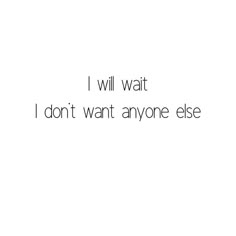 I will wait
I don't want anyone else